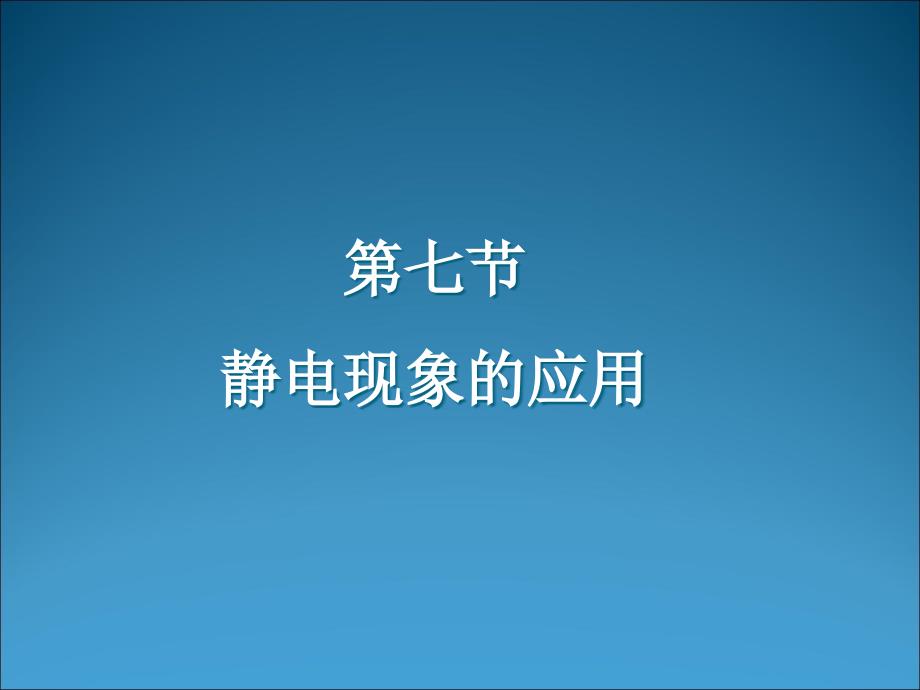 第七节

静电现象的应用